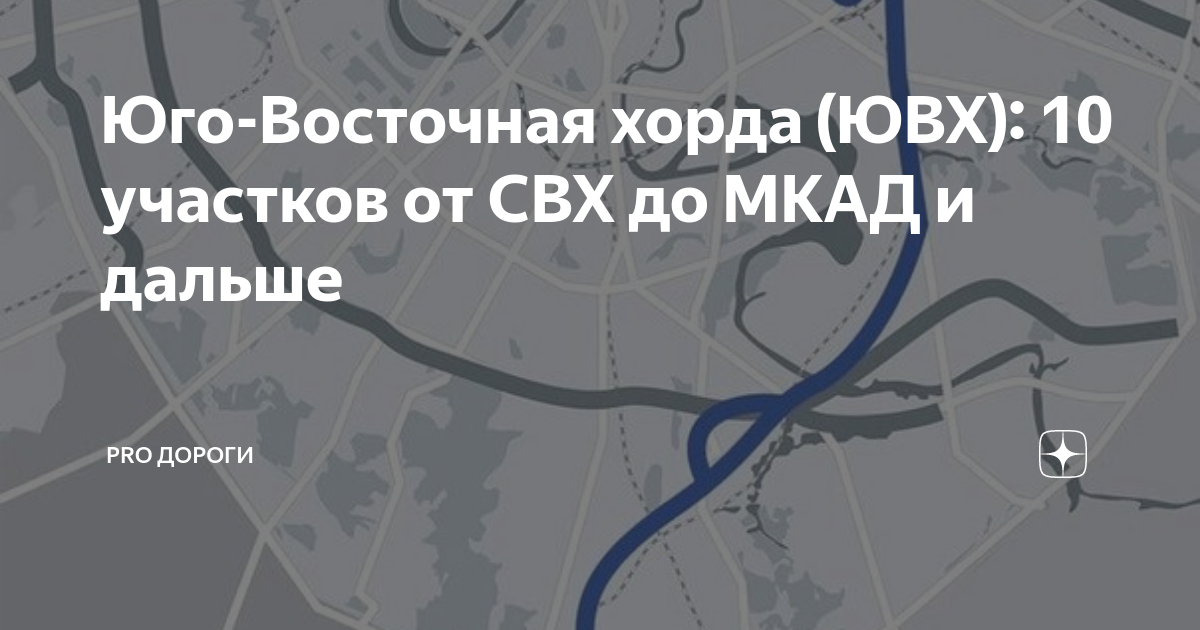 Юго-Восточная хорда (ЮВХ): 10 участков от СВХ до МКАД и дальше

PRO ДОРОГИ